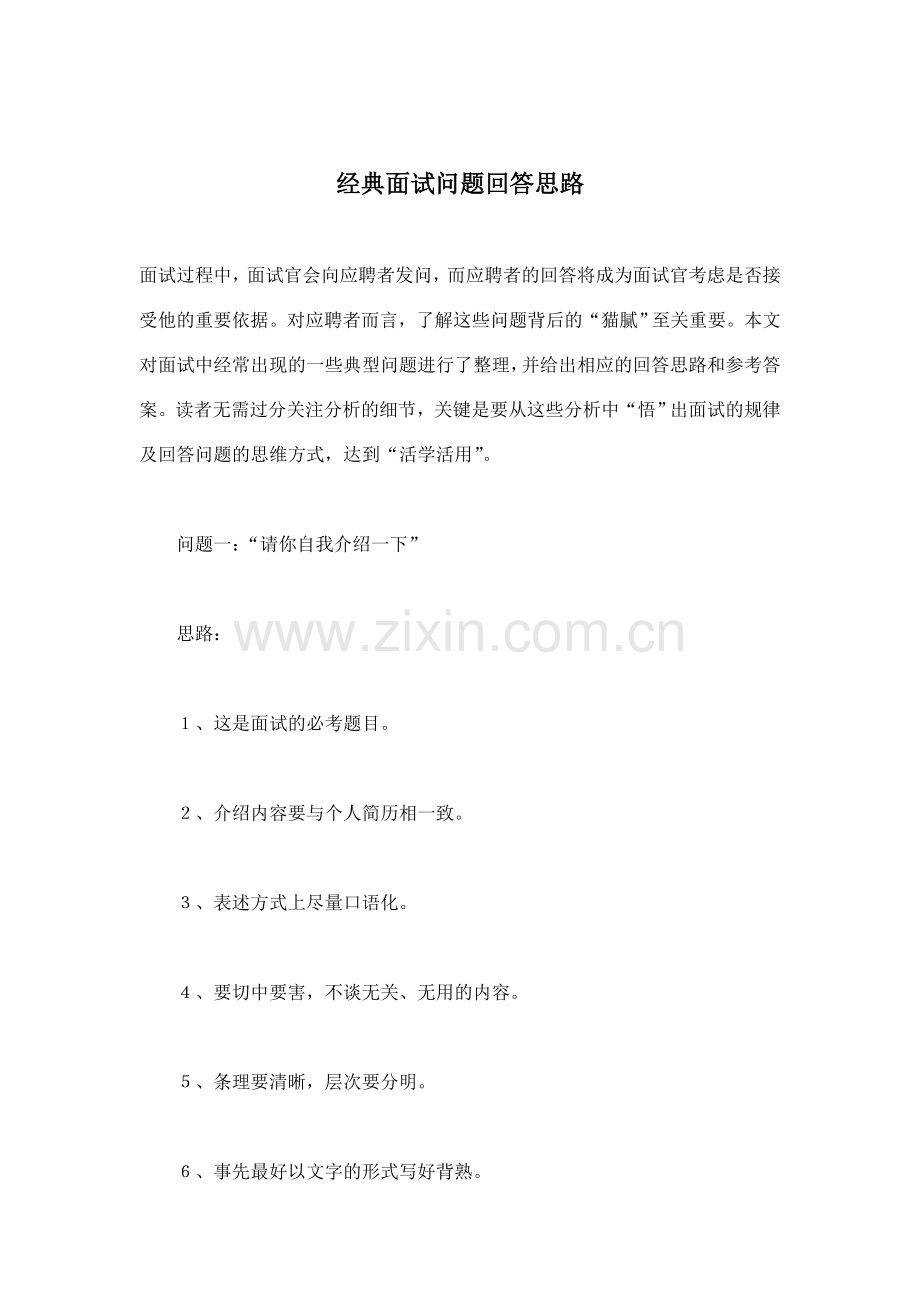 经典面试问题回答思路

面试过程中，面试官会向应聘者发问，而应聘者的回答将成为面试官考虑是否接受他的重要依据。对应聘者而言，了解这些问题背后的“猫腻”至关重要。本文对面试中经常出现的一些典型问题进行了整理，并给出相应的回答思路和参考答案。读者无需过分关注分析的细节，关键是要从这些分析中“悟”出面试的规律及回答问题的思维方式，达到“活学活用”。

问题一：“请你自我介绍一下”

思路：

www.zixin.com.cn

１、这是面试的必考题目。

２、介绍内容要与个人简历相一致。

３、表述方式上尽量口语化。

４、要切中要害，不谈无关、无用的内容。

５、条理要清晰，层次要分明。

６、事先最好以文字的形式写好背熟。